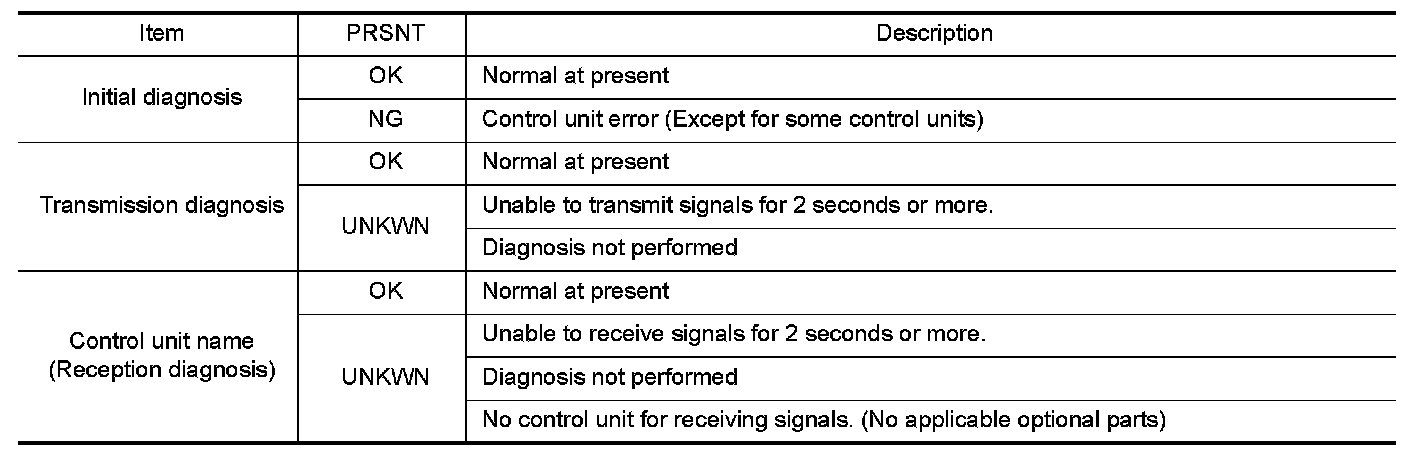 | Item | PRSNT | Description |
|---|---|---|
| Initial diagnosis | OK | Normal at present |
| | NG | Control unit error (Except for some control units) |
| Transmission diagnosis | OK | Normal at present |
| | UNKWN | Unable to transmit signals for 2 seconds or more. |
| | | Diagnosis not performed |
| Control unit name (Reception diagnosis) | OK | Normal at present |
| | UNKWN | Unable to receive signals for 2 seconds or more. |
| | | Diagnosis not performed |
| | | No control unit for receiving signals. (No applicable optional parts) |